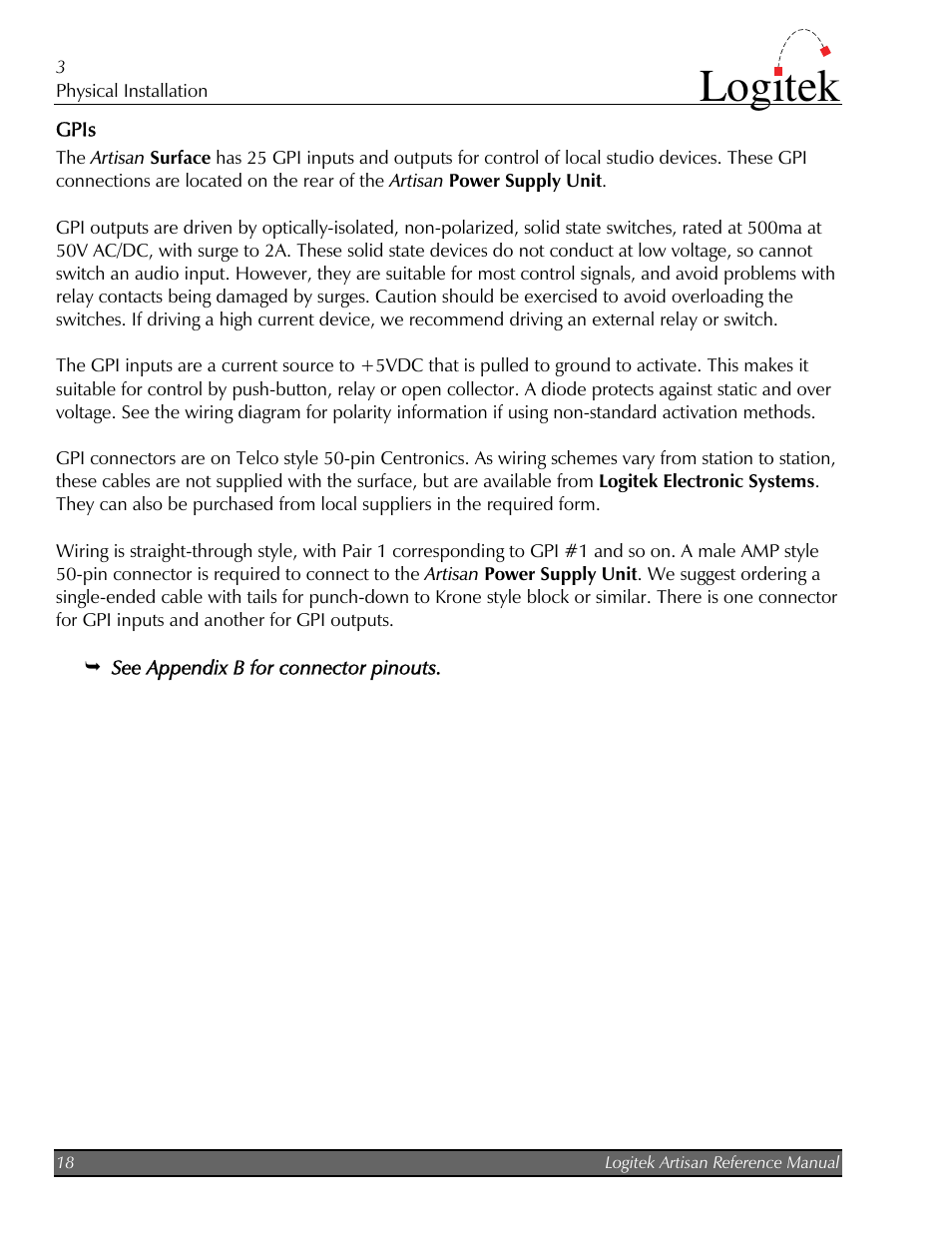 3
Physical Installation

Logitek

GPIs

The Artisan Surface has 25 GPI inputs and outputs for control of local studio devices. These GPI connections are located on the rear of the Artisan Power Supply Unit.

GPI outputs are driven by optically-isolated, non-polarized, solid state switches, rated at 500ma at 50V AC/DC, with surge to 2A. These solid state devices do not conduct at low voltage, so cannot switch an audio input. However, they are suitable for most control signals, and avoid problems with relay contacts being damaged by surges. Caution should be exercised to avoid overloading the switches. If driving a high current device, we recommend driving an external relay or switch.

The GPI inputs are a current source to +5VDC that is pulled to ground to activate. This makes it suitable for control by push-button, relay or open collector. A diode protects against static and over voltage. See the wiring diagram for polarity information if using non-standard activation methods.

GPI connectors are on Telco style 50-pin Centronics. As wiring schemes vary from station to station, these cables are not supplied with the surface, but are available from Logitek Electronic Systems. They can also be purchased from local suppliers in the required form.

Wiring is straight-through style, with Pair 1 corresponding to GPI #1 and so on. A male AMP style 50-pin connector is required to connect to the Artisan Power Supply Unit. We suggest ordering a single-ended cable with tails for punch-down to Krone style block or similar. There is one connector for GPI inputs and another for GPI outputs.

➥ See Appendix B for connector pinouts.

18 Logitek Artisan Reference Manual